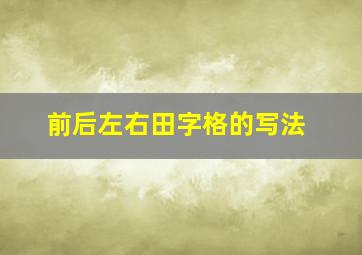 前后左右田字格的写法